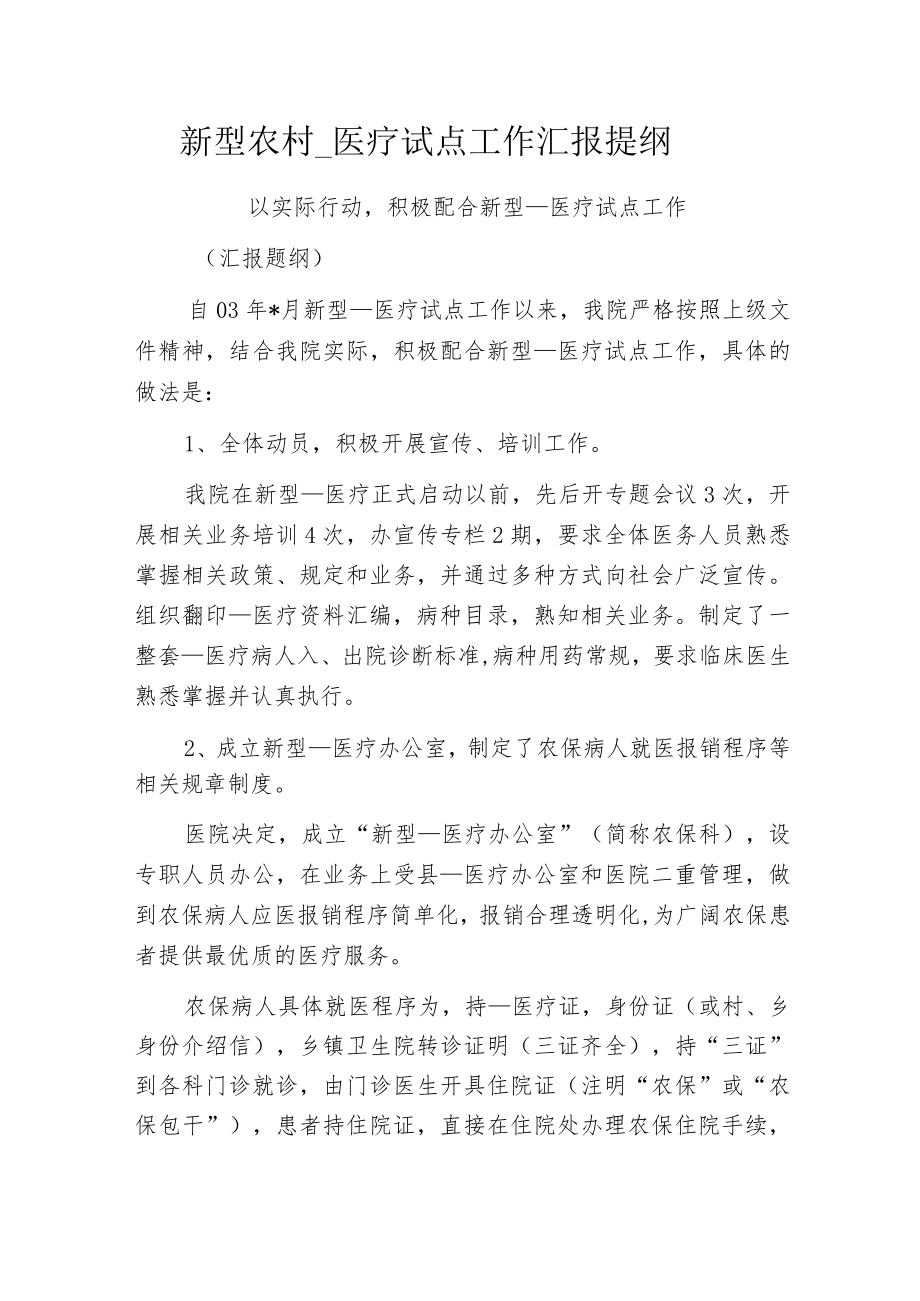 新型农村_医疗试点工作汇报提纲

以实际行动，积极配合新型—医疗试点工作

（汇报题纲）

自03年*月新型—医疗试点工作以来，我院严格按照上级文件精神，结合我院实际，积极配合新型—医疗试点工作，具体的做法是：

1、全体动员，积极开展宣传、培训工作。

我院在新型—医疗正式启动以前，先后开专题会议3次，开展相关业务培训4次，办宣传专栏2期，要求全体医务人员熟悉掌握相关政策、规定和业务，并通过多种方式向社会广泛宣传。组织翻印—医疗资料汇编，病种目录，熟知相关业务。制定了一整套—医疗病人入、出院诊断标准,病种用药常规，要求临床医生熟悉掌握并认真执行。

2、成立新型—医疗办公室，制定了农保病人就医报销程序等相关规章制度。

医院决定，成立“新型—医疗办公室”（简称农保科），设专职人员办公，在业务上受县—医疗办公室和医院二重管理，做到农保病人应医报销程序简单化，报销合理透明化,为广阔农保患者提供最优质的医疗服务。

农保病人具体就医程序为，持—医疗证，身份证（或村、乡身份介绍信），乡镇卫生院转诊证明（三证齐全），持“三证”到各科门诊就诊，由门诊医生开具住院证（注明“农保”或“农保包干”），患者持住院证，直接在住院处办理农保住院手续，